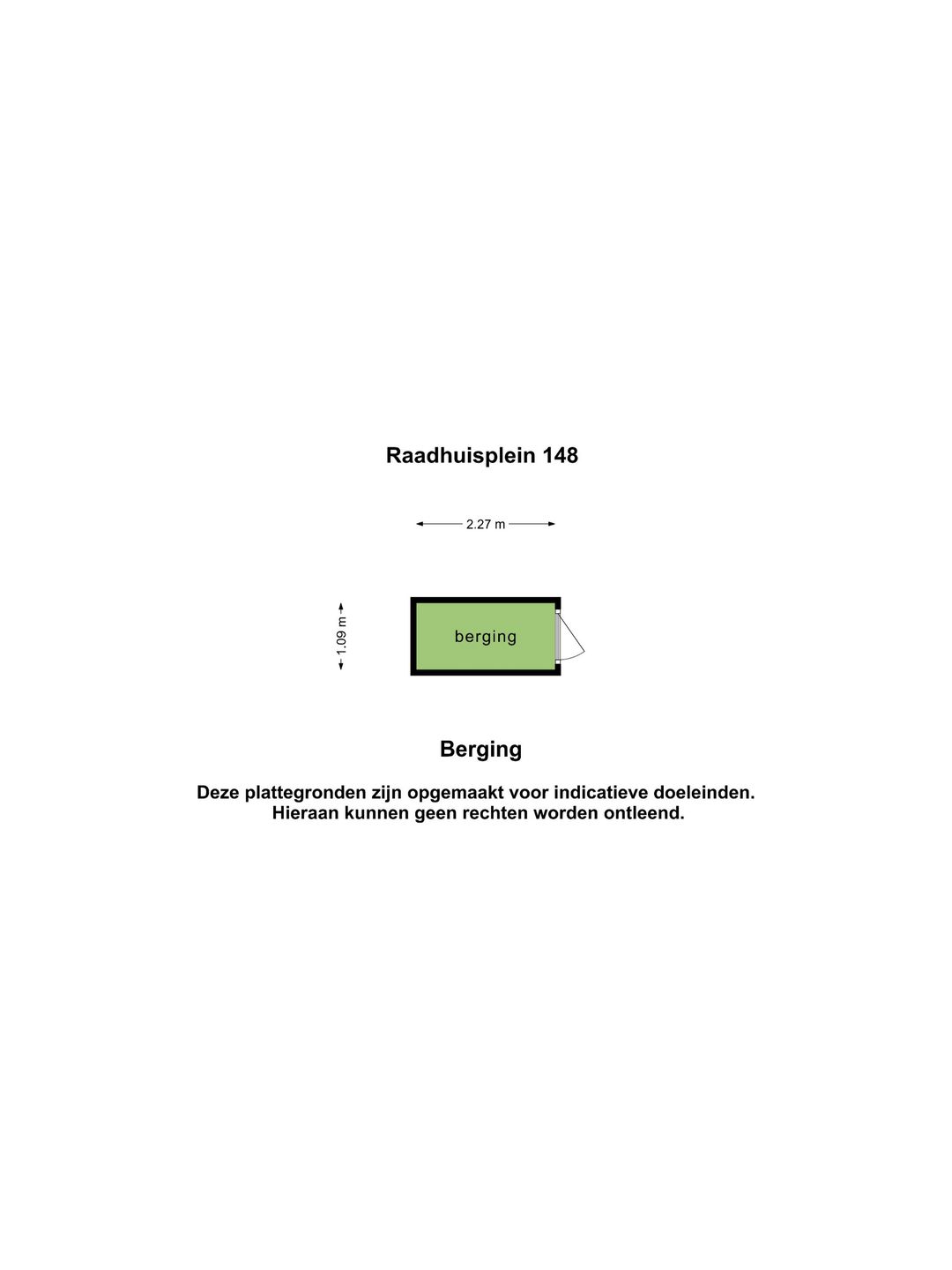 Raadhuisplein 148

2.27 m

1.09 m

berging

Berging

Deze plattegronden zijn opgemaakt voor indicatieve doeleinden.
Hieraan kunnen geen rechten worden ontleend.